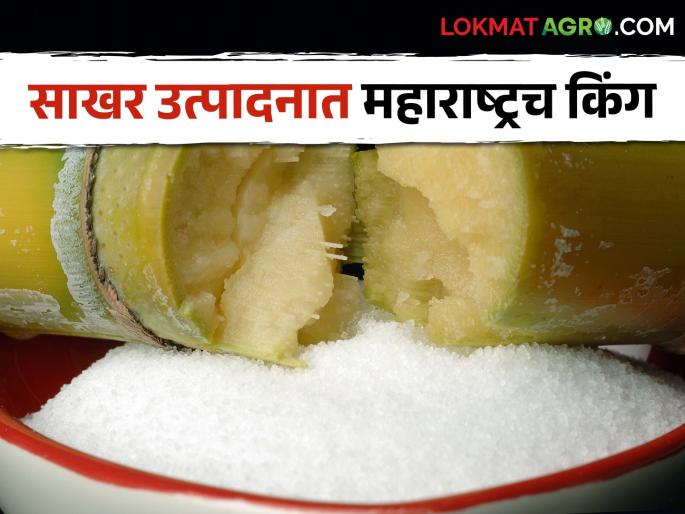 LOKMAT AGRO.COM

साखर उत्पादनात महाराष्ट्रच किंग